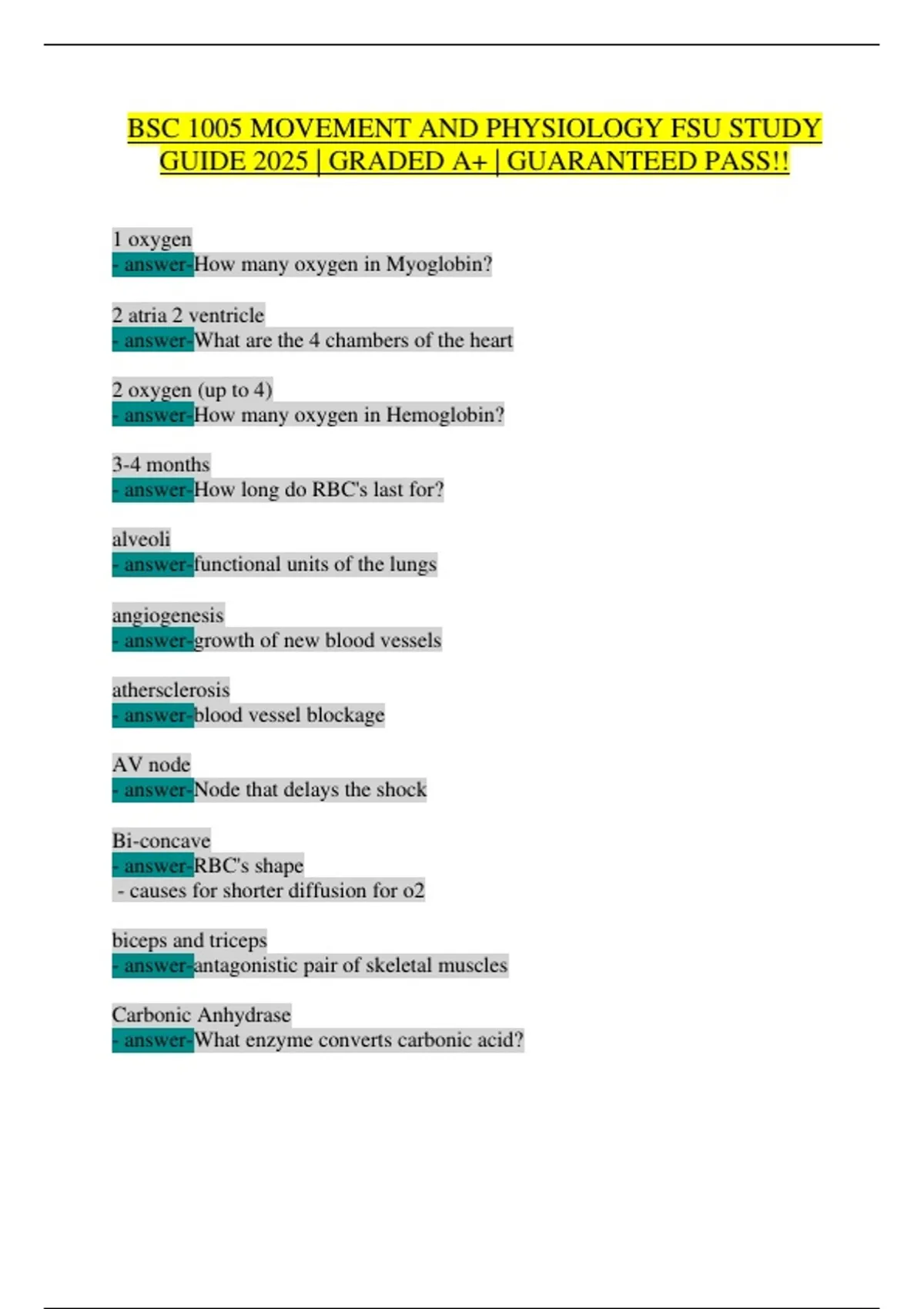 BSC 1005 MOVEMENT AND PHYSIOLOGY FSU STUDY GUIDE 2025 | GRADED A+ | GUARANTEED PASS!!

1 oxygen
- answer-How many oxygen in Myoglobin?

2 atria 2 ventricle
- answer-What are the 4 chambers of the heart

2 oxygen (up to 4)
- answer-How many oxygen in Hemoglobin?

3-4 months
- answer-How long do RBC's last for?

alveoli
- answer-functional units of the lungs

angiogenesis
- answer-growth of new blood vessels

athersclerosis
- answer-blood vessel blockage

AV node
- answer-Node that delays the shock

Bi-concave
- answer-RBC's shape
- causes for shorter diffusion for o2

biceps and triceps
- answer-antagonistic pair of skeletal muscles

Carbonic Anhydrase
- answer-What enzyme converts carbonic acid?